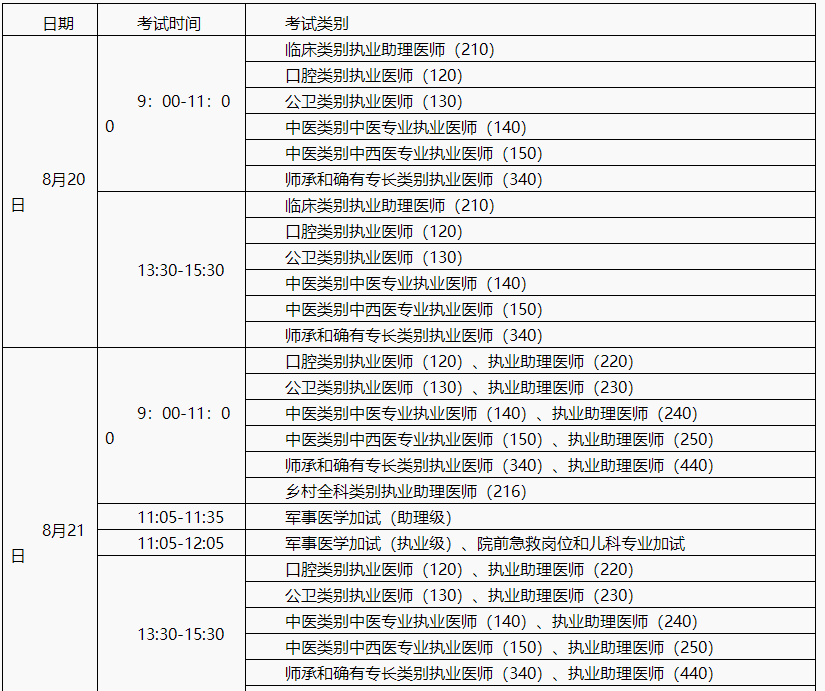 | 日期 | 考试时间 | 考试类别 |
|---|---|---|
| 8月20日 | 9：00-11：00 | 临床类别执业助理医师（210） |
| | | 口腔类别执业医师（120） |
| | | 公卫类别执业医师（130） |
| | | 中医类别中医专业执业医师（140） |
| | | 中医类别中西医专业执业医师（150） |
| | | 师承和确有专长类别执业医师（340） |
| | 13:30-15:30 | 临床类别执业助理医师（210） |
| | | 口腔类别执业医师（120） |
| | | 公卫类别执业医师（130） |
| | | 中医类别中医专业执业医师（140） |
| | | 中医类别中西医专业执业医师（150） |
| | | 师承和确有专长类别执业医师（340） |
| 8月21日 | 9：00-11：00 | 口腔类别执业医师（120）、执业助理医师（220） |
| | | 公卫类别执业医师（130）、执业助理医师（230） |
| | | 中医类别中医专业执业医师（140）、执业助理医师（240） |
| | | 中医类别中西医专业执业医师（150）、执业助理医师（250） |
| | | 师承和确有专长类别执业医师（340）、执业助理医师（440） |
| | | 乡村全科类别执业助理医师（216） |
| | 11:05-11:35 | 军事医学加试（助理级） |
| | 11:05-12:05 | 军事医学加试（执业级）、院前急救岗位和儿科专业加试 |
| | 13:30-15:30 | 口腔类别执业医师（120）、执业助理医师（220） |
| | | 公卫类别执业医师（130）、执业助理医师（230） |
| | | 中医类别中医专业执业医师（140）、执业助理医师（240） |
| | | 中医类别中西医专业执业医师（150）、执业助理医师（250） |
| | | 师承和确有专长类别执业医师（340）、执业助理医师（440） |